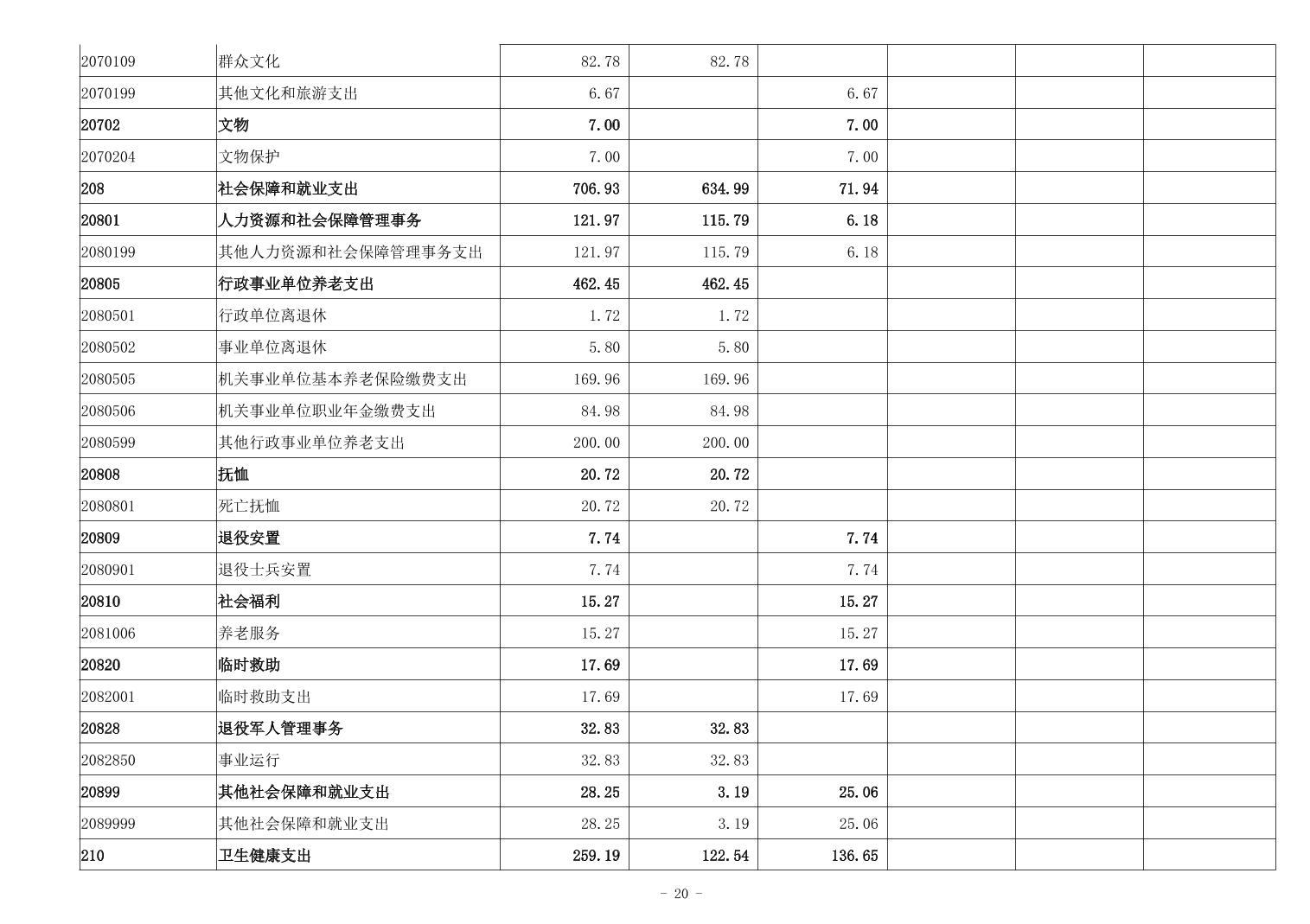 | | | | | | | | |
|---|---|---|---|---|---|---|---|
| 2070109 | 群众文化 | 82.78 | 82.78 | | | | |
| 2070199 | 其他文化和旅游支出 | 6.67 | | 6.67 | | | |
| 20702 | 文物 | 7.00 | | 7.00 | | | |
| 2070204 | 文物保护 | 7.00 | | 7.00 | | | |
| 208 | 社会保障和就业支出 | 706.93 | 634.99 | 71.94 | | | |
| 20801 | 人力资源和社会保障管理事务 | 121.97 | 115.79 | 6.18 | | | |
| 2080199 | 其他人力资源和社会保障管理事务支出 | 121.97 | 115.79 | 6.18 | | | |
| 20805 | 行政事业单位养老支出 | 462.45 | 462.45 | | | | |
| 2080501 | 行政单位离退休 | 1.72 | 1.72 | | | | |
| 2080502 | 事业单位离退休 | 5.80 | 5.80 | | | | |
| 2080505 | 机关事业单位基本养老保险缴费支出 | 169.96 | 169.96 | | | | |
| 2080506 | 机关事业单位职业年金缴费支出 | 84.98 | 84.98 | | | | |
| 2080599 | 其他行政事业单位养老支出 | 200.00 | 200.00 | | | | |
| 20808 | 抚恤 | 20.72 | 20.72 | | | | |
| 2080801 | 死亡抚恤 | 20.72 | 20.72 | | | | |
| 20809 | 退役安置 | 7.74 | | 7.74 | | | |
| 2080901 | 退役士兵安置 | 7.74 | | 7.74 | | | |
| 20810 | 社会福利 | 15.27 | | 15.27 | | | |
| 2081006 | 养老服务 | 15.27 | | 15.27 | | | |
| 20820 | 临时救助 | 17.69 | | 17.69 | | | |
| 2082001 | 临时救助支出 | 17.69 | | 17.69 | | | |
| 20828 | 退役军人管理事务 | 32.83 | 32.83 | | | | |
| 2082850 | 事业运行 | 32.83 | 32.83 | | | | |
| 20899 | 其他社会保障和就业支出 | 28.25 | 3.19 | 25.06 | | | |
| 2089999 | 其他社会保障和就业支出 | 28.25 | 3.19 | 25.06 | | | |
| 210 | 卫生健康支出 | 259.19 | 122.54 | 136.65 | | | |

- 20 -